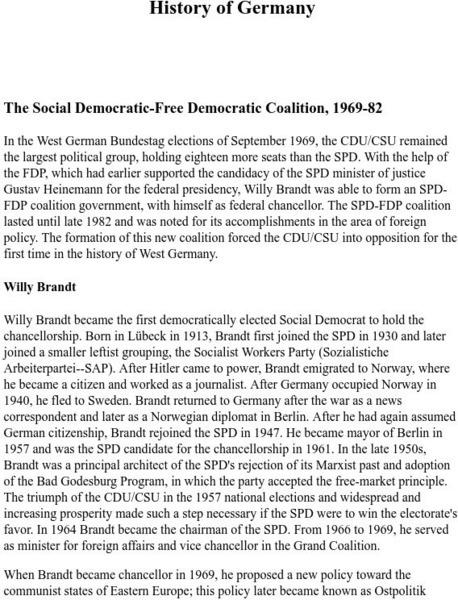 History of Germany

The Social Democratic-Free Democratic Coalition, 1969-82

In the West German Bundestag elections of September 1969, the CDU/CSU remained the largest political group, holding eighteen more seats than the SPD. With the help of the FDP, which had earlier supported the candidacy of the SPD minister of justice Gustav Heinemann for the federal presidency, Willy Brandt was able to form an SPD-FDP coalition government, with himself as federal chancellor. The SPD-FDP coalition lasted until late 1982 and was noted for its accomplishments in the area of foreign policy. The formation of this new coalition forced the CDU/CSU into opposition for the first time in the history of West Germany.

Willy Brandt

Willy Brandt became the first democratically elected Social Democrat to hold the chancellorship. Born in Lübeck in 1913, Brandt first joined the SPD in 1930 and later joined a smaller leftist grouping, the Socialist Workers Party (Sozialistiche Arbeiterpartei--SAP). After Hitler came to power, Brandt emigrated to Norway, where he became a citizen and worked as a journalist. After Germany occupied Norway in 1940, he fled to Sweden. Brandt returned to Germany after the war as a news correspondent and later as a Norwegian diplomat in Berlin. After he had again assumed German citizenship, Brandt rejoined the SPD in 1947. He became mayor of Berlin in 1957 and was the SPD candidate for the chancellorship in 1961. In the late 1950s, Brandt was a principal architect of the SPD's rejection of its Marxist past and adoption of the Bad Godesburg Program, in which the party accepted the free-market principle. The triumph of the CDU/CSU in the 1957 national elections and widespread and increasing prosperity made such a step necessary if the SPD were to win the electorate's favor. In 1964 Brandt became the chairman of the SPD. From 1966 to 1969, he served as minister for foreign affairs and vice chancellor in the Grand Coalition.

When Brandt became chancellor in 1969, he proposed a new policy toward the communist states of Eastern Europe; this policy later became known as Ostpolitik